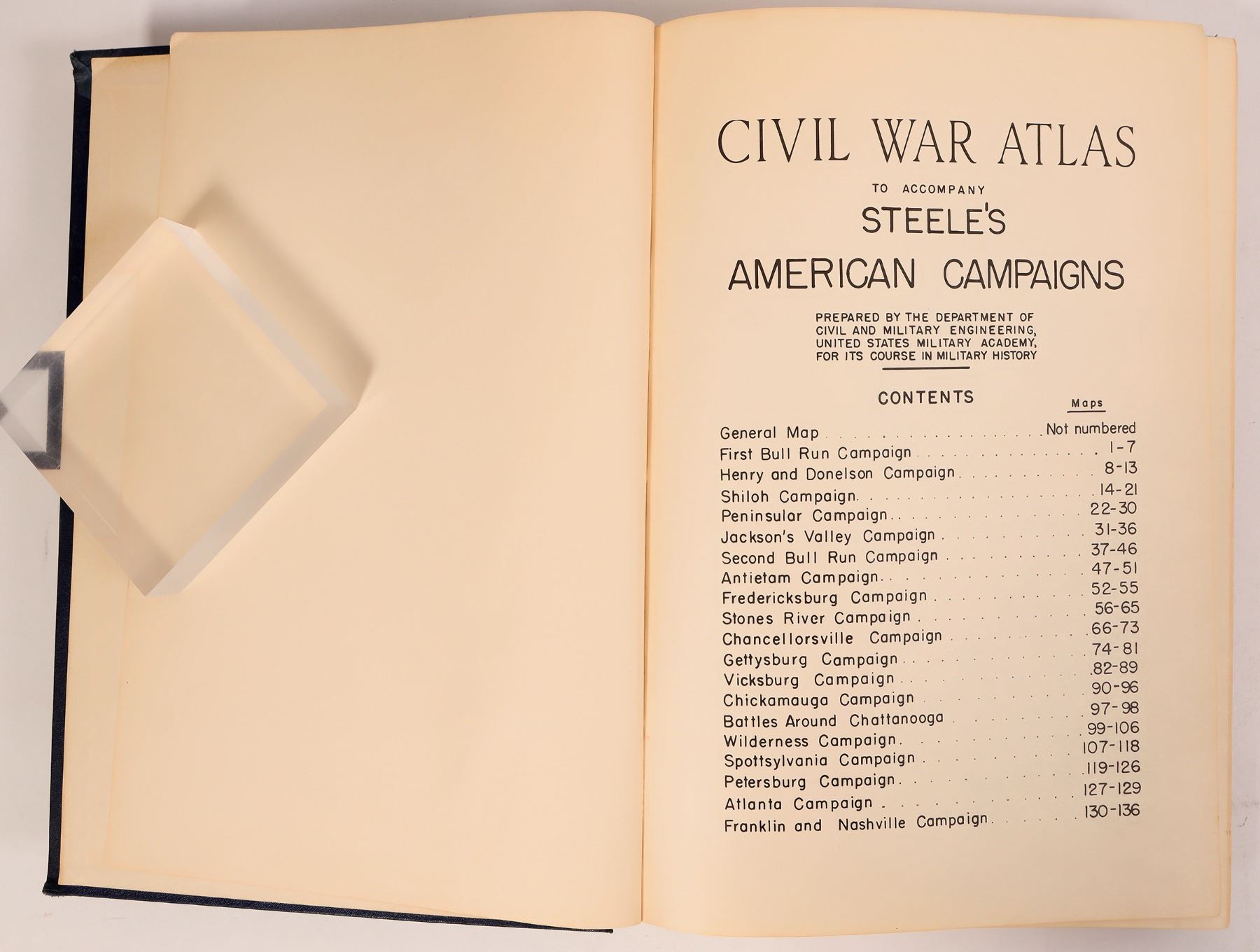 CIVIL WAR ATLAS

TO ACCOMPANY

STEELE'S

AMERICAN CAMPAIGNS

PREPARED BY THE DEPARTMENT OF CIVIL AND MILITARY ENGINEERING, UNITED STATES MILITARY ACADEMY, FOR ITS COURSE IN MILITARY HISTORY

CONTENTS

| | Maps |
|---|---|
| General Map | Not numbered |
| First Bull Run Campaign | 1-7 |
| Henry and Donelson Campaign | 8-13 |
| Shiloh Campaign | 14-21 |
| Peninsular Campaign | 22-30 |
| Jackson's Valley Campaign | 31-36 |
| Second Bull Run Campaign | 37-46 |
| Antietam Campaign | 47-51 |
| Fredericksburg Campaign | 52-55 |
| Stones River Campaign | 56-65 |
| Chancellorsville Campaign | 66-73 |
| Gettysburg Campaign | 74-81 |
| Vicksburg Campaign | 82-89 |
| Chickamauga Campaign | 90-96 |
| Battles Around Chattanooga | 97-98 |
| Wilderness Campaign | 99-106 |
| Spottsylvania Campaign | 107-118 |
| Petersburg Campaign | 119-126 |
| Atlanta Campaign | 127-129 |
| Franklin and Nashville Campaign | 130-136 |